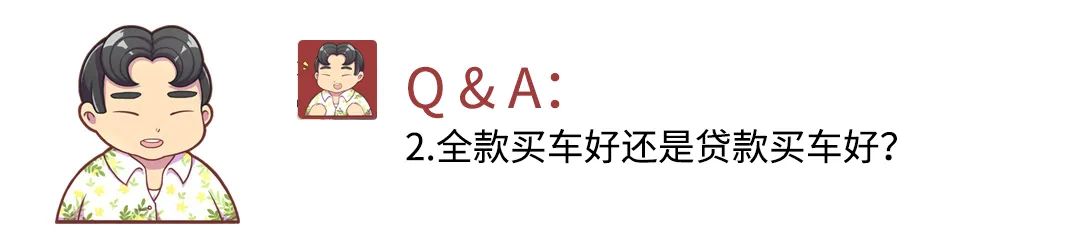 Q & A:
2.全款买车好还是贷款买车好?